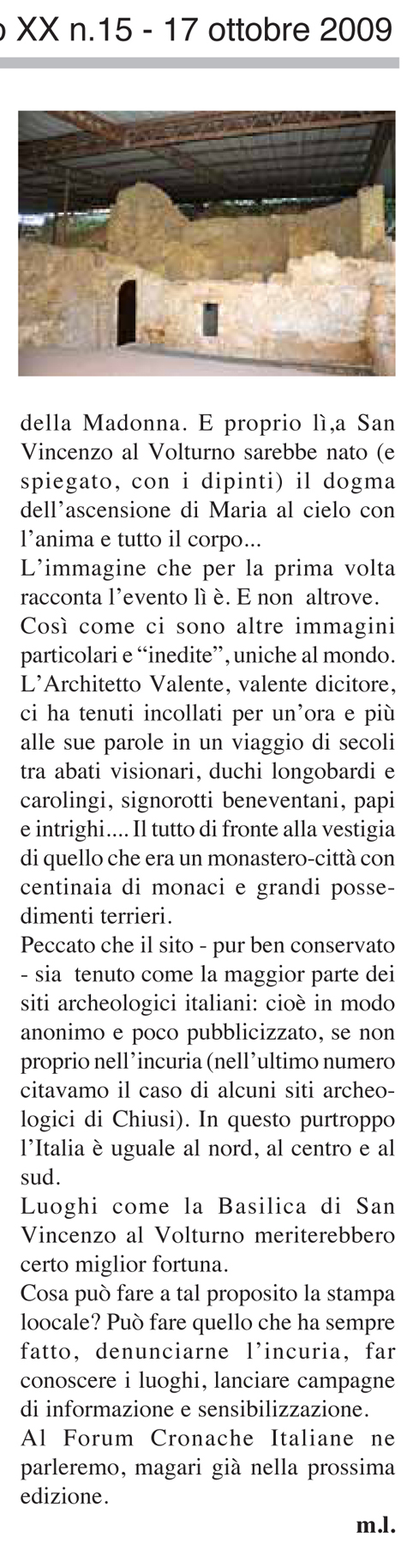 o XX n.15 - 17 ottobre 2009

della Madonna. E proprio lì,a San Vincenzo al Volturno sarebbe nato (e spiegato, con i dipinti) il dogma dell'ascensione di Maria al cielo con l'anima e tutto il corpo...
L'immagine che per la prima volta racconta l'evento lì è. E non altrove.
Così come ci sono altre immagini particolari e "inedite", uniche al mondo.
L'Architetto Valente, valente dicitore, ci ha tenuti incollati per un'ora e più alle sue parole in un viaggio di secoli tra abati visionari, duchi longobardi e carolingi, signorotti beneventani, papi e intrighi.... Il tutto di fronte alla vestigia di quello che era un monastero-città con centinaia di monaci e grandi possedimenti terrieri.
Peccato che il sito - pur ben conservato - sia tenuto come la maggior parte dei siti archeologici italiani: cioè in modo anonimo e poco pubblicizzato, se non proprio nell'incuria (nell'ultimo numero citavamo il caso di alcuni siti archeologici di Chiusi). In questo purtroppo l'Italia è uguale al nord, al centro e al sud.
Luoghi come la Basilica di San Vincenzo al Volturno meriterebbero certo miglior fortuna.
Cosa può fare a tal proposito la stampa loocale? Può fare quello che ha sempre fatto, denunciarne l'incuria, far conoscere i luoghi, lanciare campagne di informazione e sensibilizzazione.
Al Forum Cronache Italiane ne parleremo, magari già nella prossima edizione.
m.l.